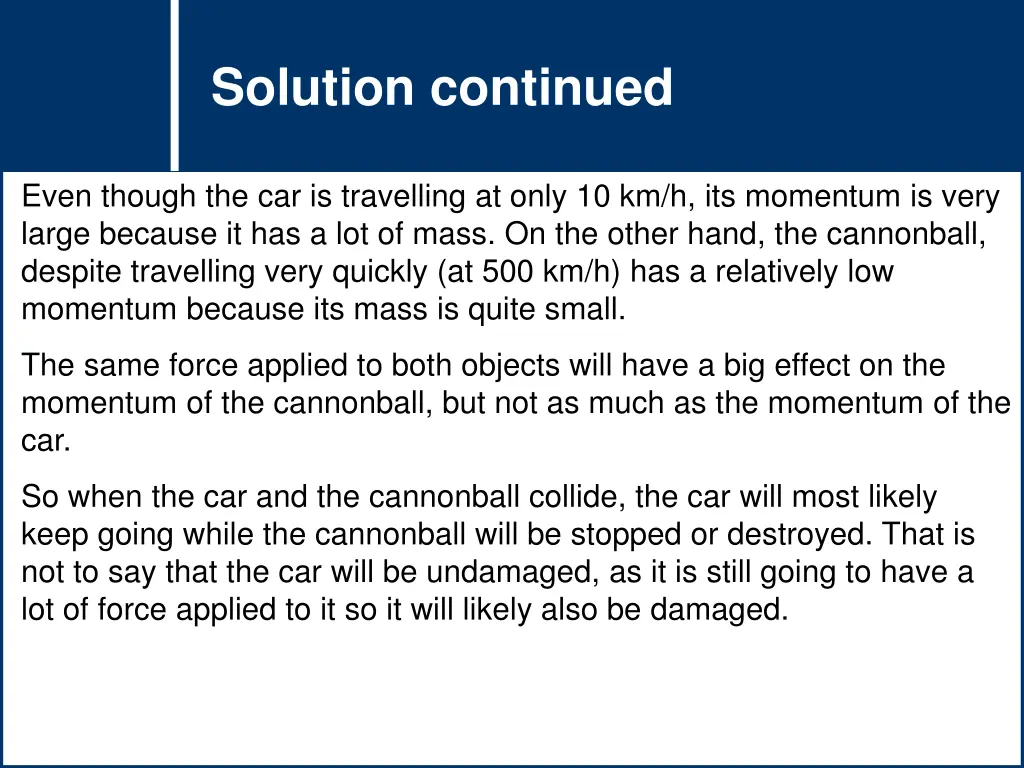 Solution continued

Even though the car is travelling at only 10 km/h, its momentum is very large because it has a lot of mass. On the other hand, the cannonball, despite travelling very quickly (at 500 km/h) has a relatively low momentum because its mass is quite small.

The same force applied to both objects will have a big effect on the momentum of the cannonball, but not as much as the momentum of the car.

So when the car and the cannonball collide, the car will most likely keep going while the cannonball will be stopped or destroyed. That is not to say that the car will be undamaged, as it is still going to have a lot of force applied to it so it will likely also be damaged.